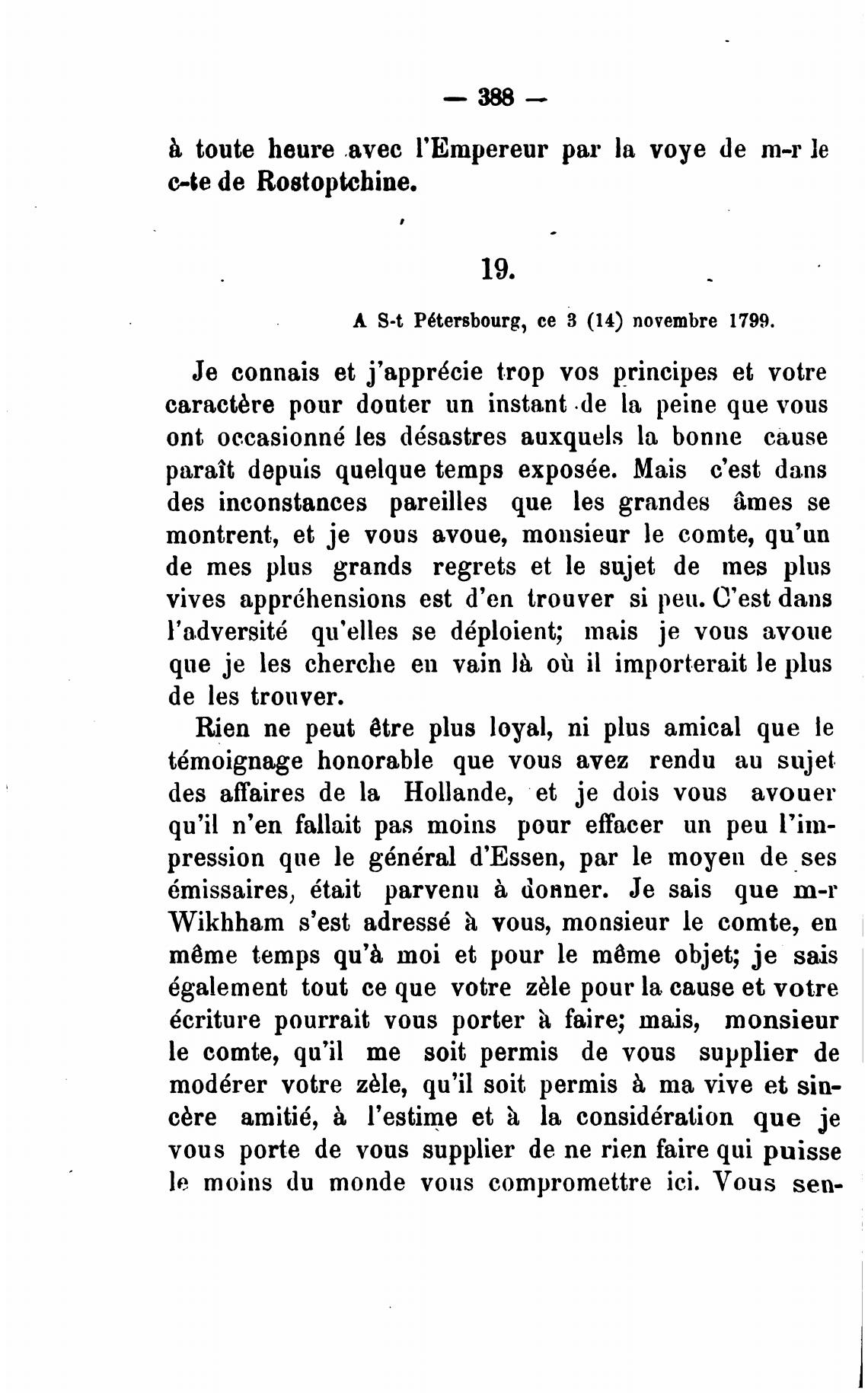 — 388 —

à toute heure avec l'Empereur par la voye de m-r le c-te de Rostoptchine.

19.

A S-t Pétersbourg, ce 3 (14) novembre 1799.

Je connais et j'apprécie trop vos principes et votre caractère pour douter un instant de la peine que vous ont occasionné les désastres auxquels la bonne cause paraît depuis quelque temps exposée. Mais c'est dans des inconstances pareilles que les grandes âmes se montrent, et je vous avoue, monsieur le comte, qu'un de mes plus grands regrets et le sujet de mes plus vives appréhensions est d'en trouver si peu. C'est dans l'adversité qu'elles se déploient; mais je vous avoue que je les cherche en vain là où il importerait le plus de les trouver.

Rien ne peut être plus loyal, ni plus amical que le témoignage honorable que vous avez rendu au sujet des affaires de la Hollande, et je dois vous avouer qu'il n'en fallait pas moins pour effacer un peu l'impression que le général d'Essen, par le moyen de ses émissaires, était parvenu à donner. Je sais que m-r Wikhham s'est adressé à vous, monsieur le comte, en même temps qu'à moi et pour le même objet; je sais également tout ce que votre zèle pour la cause et votre écriture pourrait vous porter à faire; mais, monsieur le comte, qu'il me soit permis de vous supplier de modérer votre zèle, qu'il soit permis à ma vive et sincère amitié, à l'estime et à la considération que je vous porte de vous supplier de ne rien faire qui puisse le moins du monde vous compromettre ici. Vous sen-